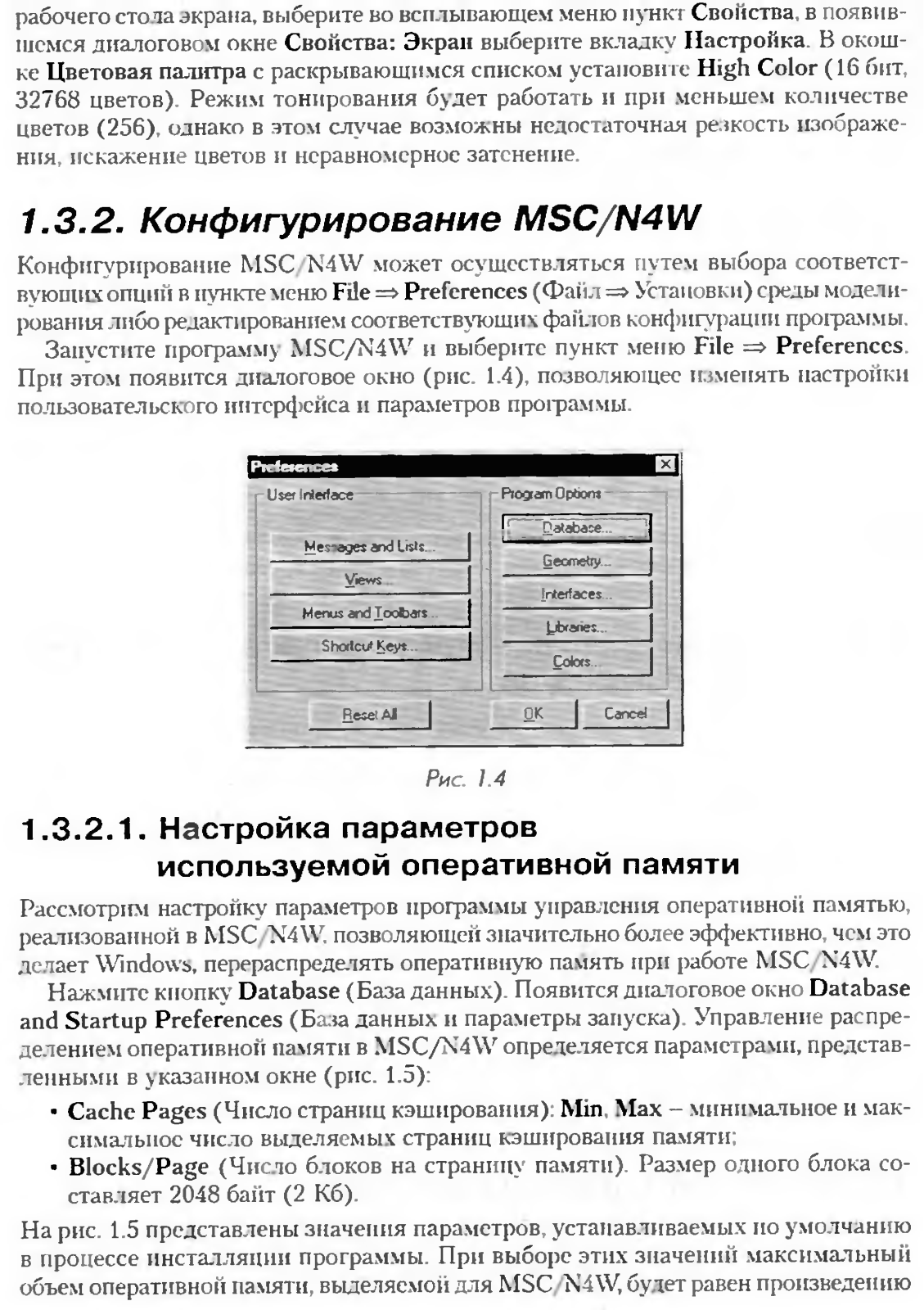 рабочего стола экрана, выберите во всплывающем меню пункт Свойства, в появившемся диалоговом окне Свойства: Экран выберите вкладку Настройка. В окошке Цветовая палитра с раскрывающимся списком установите High Color (16 бит, 32768 цветов). Режим тонирования будет работать и при меньшем количестве цветов (256), однако в этом случае возможны недостаточная резкость изображения, искажение цветов и неравномерное затенение.

1.3.2. Конфигурирование MSC/N4W

Конфигурирование MSC/N4W может осуществляться путем выбора соответствующих опций в пункте меню File ⇒ Preferences (Файл ⇒ Установки) среды моделирования либо редактированием соответствующих файлов конфигурации программы.

Запустите программу MSC/N4W и выберите пункт меню File ⇒ Preferences. При этом появится диалоговое окно (рис. 1.4), позволяющее изменять настройки пользовательского интерфейса и параметров программы.

Preferences
User Interface
Messages and Lists...
Views...
Menus and Toolbars...
Shortcut Keys...
Program Options
Database...
Geometry...
Interfaces...
Libraries...
Colors...
Reset All
OK
Cancel

Рис. 1.4

1.3.2.1. Настройка параметров используемой оперативной памяти

Рассмотрим настройку параметров программы управления оперативной памятью, реализованной в MSC/N4W, позволяющей значительно более эффективно, чем это делает Windows, перераспределять оперативную память при работе MSC/N4W.

Нажмите кнопку Database (База данных). Появится диалоговое окно Database and Startup Preferences (База данных и параметры запуска). Управление распределением оперативной памяти в MSC/N4W определяется параметрами, представленными в указанном окне (рис. 1.5):

• Cache Pages (Число страниц кэширования): Min, Max – минимальное и максимальное число выделяемых страниц кэширования памяти;
• Blocks/Page (Число блоков на страницу памяти). Размер одного блока составляет 2048 байт (2 Кб).

На рис. 1.5 представлены значения параметров, устанавливаемых по умолчанию в процессе инсталляции программы. При выборе этих значений максимальный объем оперативной памяти, выделяемой для MSC/N4W, будет равен произведению